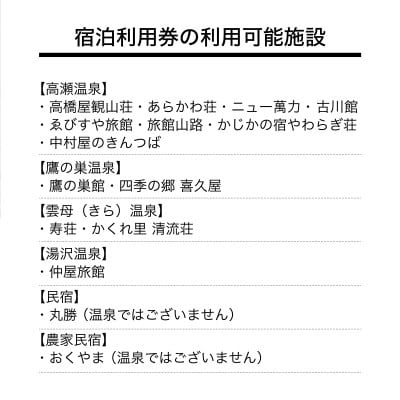 宿泊利用券の利用可能施設

【高瀬温泉】
・高橋屋観山荘・あらかわ荘・ニュー萬力・古川館
・ゑびすや旅館・旅館山路・かじかの宿やわらぎ荘
・中村屋のきんつば

【鷹の巣温泉】
・鷹の巣館・四季の郷 喜久屋

【雲母（きら）温泉】
・寿荘・かくれ里 清流荘

【湯沢温泉】
・仲屋旅館

【民宿】
・丸勝（温泉ではございません）

【農家民宿】
・おくやま（温泉ではございません）